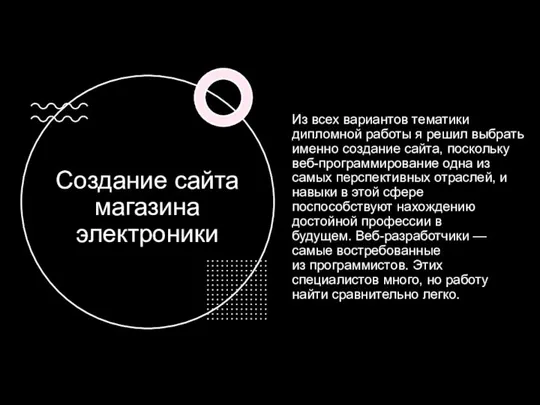 Создание сайта магазина электроники

Из всех вариантов тематики дипломной работы я решил выбрать именно создание сайта, поскольку веб-программирование одна из самых перспективных отраслей, и навыки в этой сфере поспособствуют нахождению достойной профессии в будущем. Веб-разработчики — самые востребованные из программистов. Этих специалистов много, но работу найти сравнительно легко.